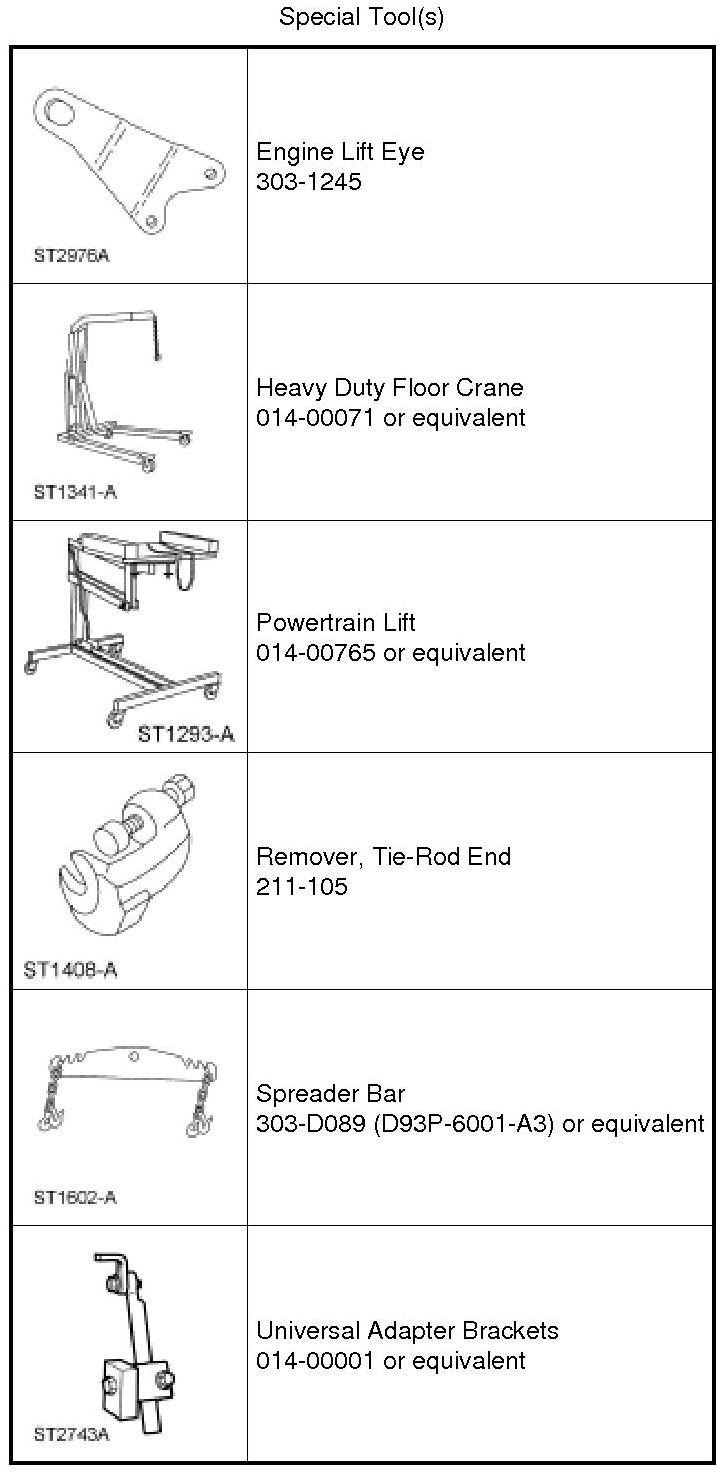 Special Tool(s)

| | |
|---|---|
| ST2976A | Engine Lift Eye 303-1245 |
| ST1341-A | Heavy Duty Floor Crane 014-00071 or equivalent |
| ST1293-A | Powertrain Lift 014-00765 or equivalent |
| ST1408-A | Remover, Tie-Rod End 211-105 |
| ST1602-A | Spreader Bar 303-D089 (D93P-6001-A3) or equivalent |
| ST2743A | Universal Adapter Brackets 014-00001 or equivalent |